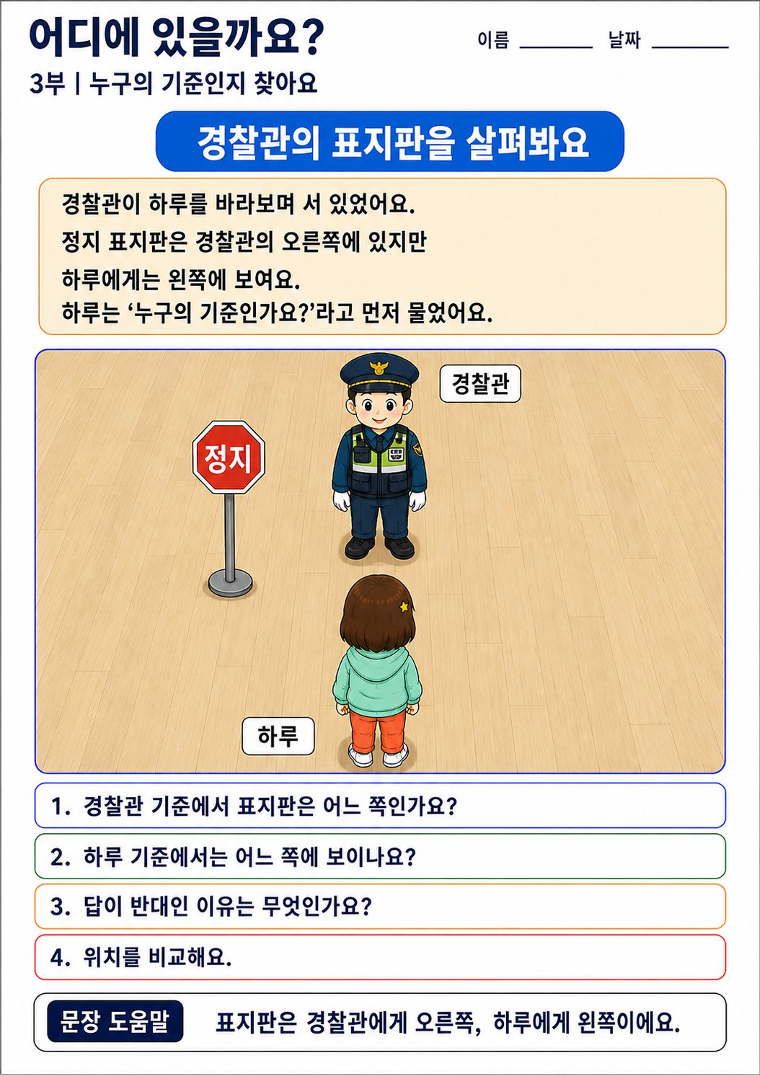 어디에 있을까요?

이름 ____ 날짜 ____

3부 | 누구의 기준인지 찾아요

경찰관의 표지판을 살펴봐요

경찰관이 하루를 바라보며 서 있었어요.
정지 표지판은 경찰관의 오른쪽에 있지만
하루에게는 왼쪽에 보여요.
하루는 '누구의 기준인가요?'라고 먼저 물었어요.

경찰관

정지

하루

1. 경찰관 기준에서 표지판은 어느 쪽인가요?

2. 하루 기준에서는 어느 쪽에 보이나요?

3. 답이 반대인 이유는 무엇인가요?

4. 위치를 비교해요.

문장 도움말 표지판은 경찰관에게 오른쪽, 하루에게 왼쪽이에요.